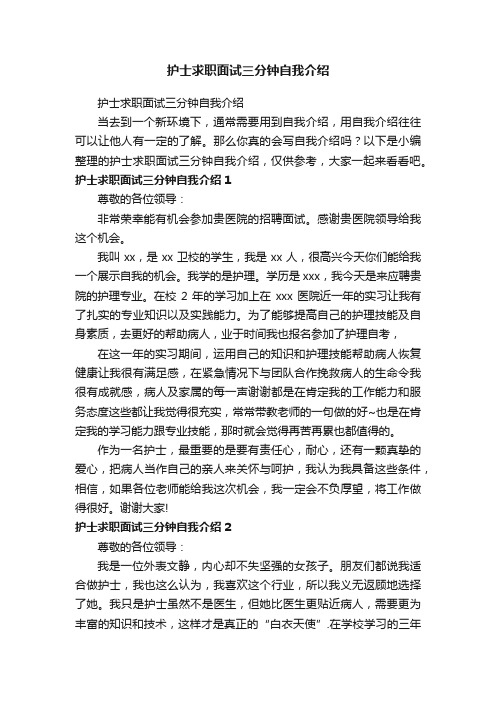 护士求职面试三分钟自我介绍

护士求职面试三分钟自我介绍

当去到一个新环境下，通常需要用到自我介绍，用自我介绍往往可以让他人有一定的了解。那么你真的会写自我介绍吗？以下是小编整理的护士求职面试三分钟自我介绍，仅供参考，大家一起来看看吧。

护士求职面试三分钟自我介绍 1

尊敬的各位领导：

非常荣幸能有机会参加贵医院的招聘面试。感谢贵医院领导给我这个机会。

我叫 xx，是 xx 卫校的学生，我是 xx 人，很高兴今天你们能给我一个展示自我的机会。我学的是护理。学历是 xxx，我今天是来应聘贵院的护理专业。在校 2 年的学习加上在 xxx 医院近一年的实习让我有了扎实的专业知识以及实践能力。为了能够提高自己的护理技能及自身素质，去更好的帮助病人，业于时间我也报名参加了护理自考，

在这一年的实习期间，运用自己的知识和护理技能帮助病人恢复健康让我很有满足感，在紧急情况下与团队合作挽救病人的生命令我很有成就感，病人及家属的每一声谢谢都是在肯定我的工作能力和服务态度这些都让我觉得很充实，常常带教老师的一句做的好~也是在肯定我的学习能力跟专业技能，那时就会觉得再苦再累也都值得的。

作为一名护士，最重要的是要有责任心，耐心，还有一颗真挚的爱心，把病人当作自己的亲人来关怀与呵护，我认为我具备这些条件，相信，如果各位老师能给我这次机会，我一定会不负厚望，将工作做得很好。谢谢大家!

护士求职面试三分钟自我介绍 2

尊敬的各位领导：

我是一位外表文静，内心却不失坚强的女孩子。朋友们都说我适合做护士，我也这么认为，我喜欢这个行业，所以我义无返顾地选择了她。我只是护士虽然不是医生，但她比医生更贴近病人，需要更为丰富的知识和技术，这样才是真正的“白衣天使”.在学校学习的三年